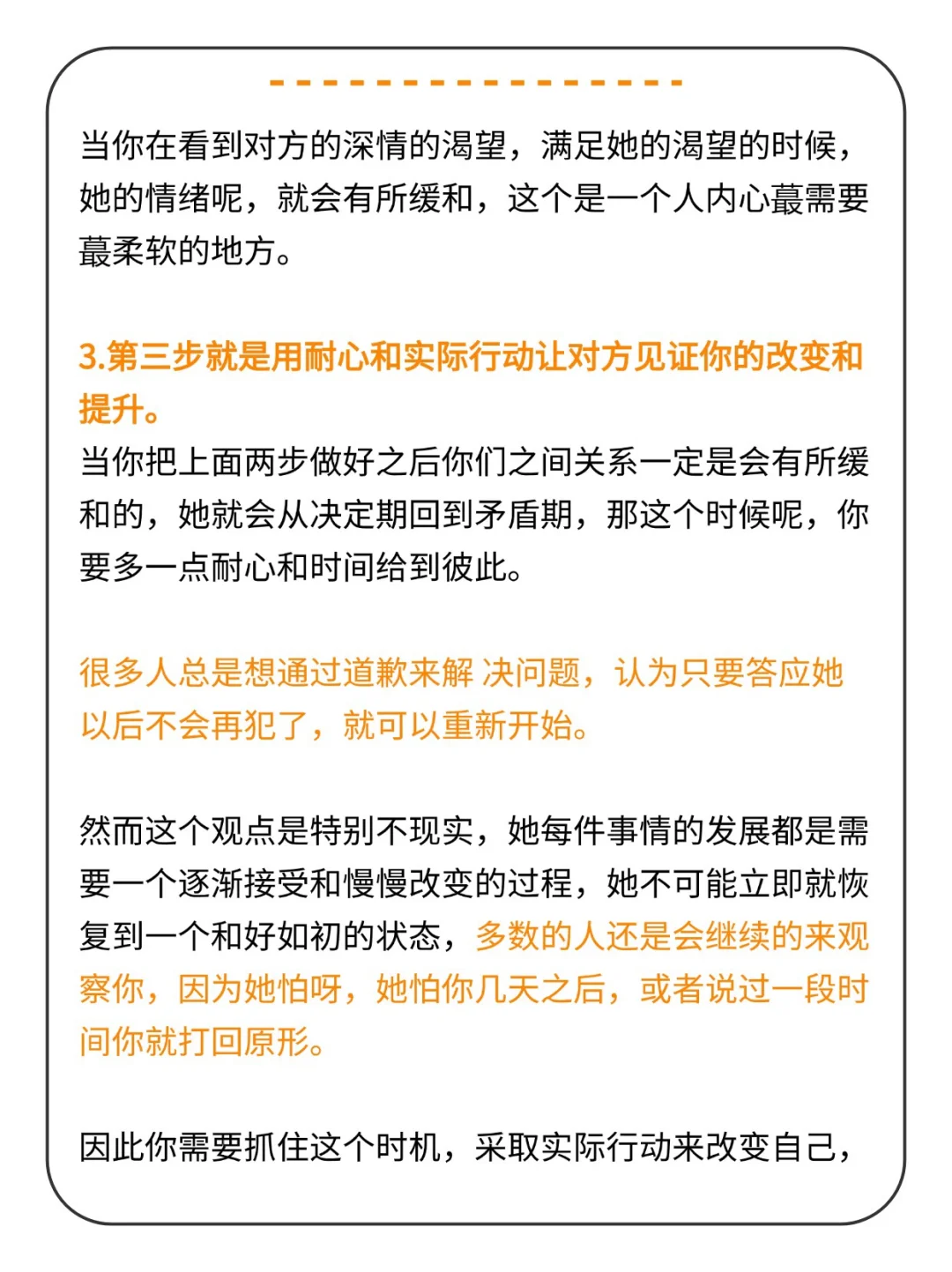 当你在看到对方的深情的渴望，满足她的渴望的时候，她的情绪呢，就会有所缓和，这个是一个人内心蕞需要蕞柔软的地方。

3.第三步就是用耐心和实际行动让对方见证你的改变和提升。
当你把上面两步做好之后你们之间关系一定是会有所缓和的，她就会从决定期回到矛盾期，那这个时候呢，你要多一点耐心和时间给到彼此。

很多人总是想通过道歉来解 决问题，认为只要答应她以后不会再犯了，就可以重新开始。

然而这个观点是特别不现实，她每件事情的发展都是需要一个逐渐接受和慢慢改变的过程，她不可能立即就恢复到一个和好如初的状态，多数的人还是会继续的来观察你，因为她怕呀，她怕你几天之后，或者说过一段时间你就打回原形。

因此你需要抓住这个时机，采取实际行动来改变自己，